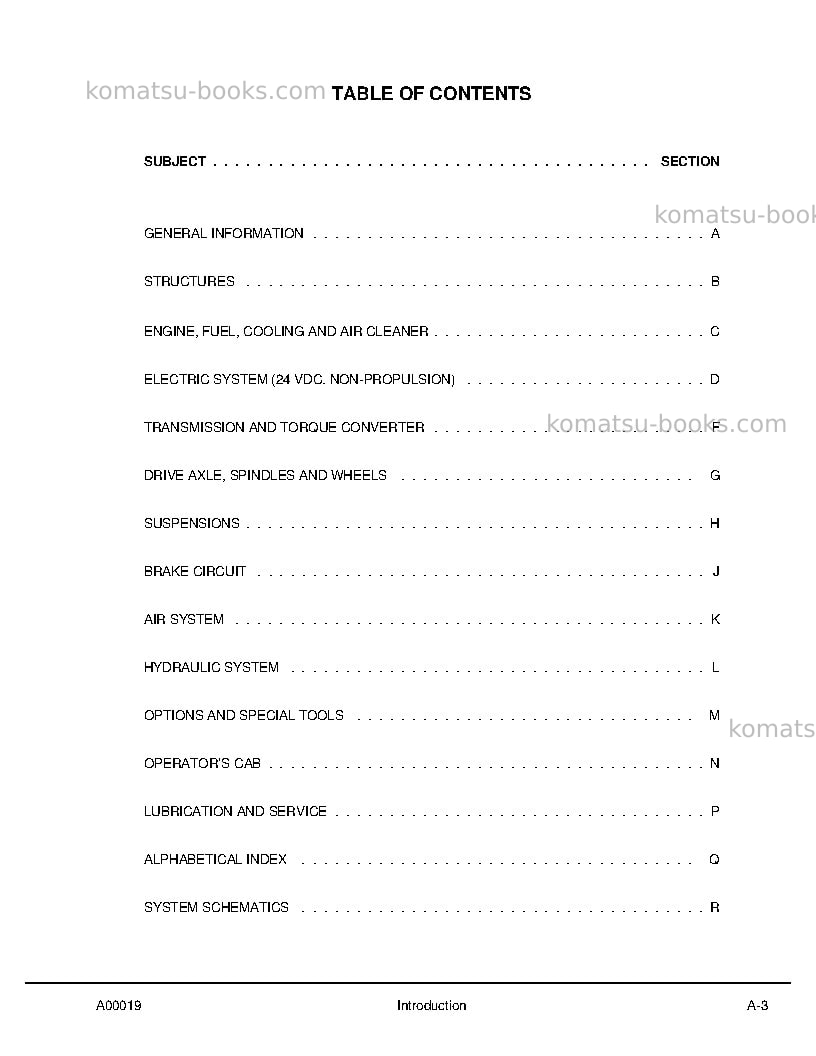 TABLE OF CONTENTS

SUBJECT SECTION

GENERAL INFORMATION A

STRUCTURES B

ENGINE, FUEL, COOLING AND AIR CLEANER C

ELECTRIC SYSTEM (24 VDC. NON-PROPULSION) D

TRANSMISSION AND TORQUE CONVERTER F

DRIVE AXLE, SPINDLES AND WHEELS G

SUSPENSIONS H

BRAKE CIRCUIT J

AIR SYSTEM K

HYDRAULIC SYSTEM L

OPTIONS AND SPECIAL TOOLS M

OPERATOR'S CAB N

LUBRICATION AND SERVICE P

ALPHABETICAL INDEX Q

SYSTEM SCHEMATICS R

A00019 Introduction A-3

komatsu-books.com